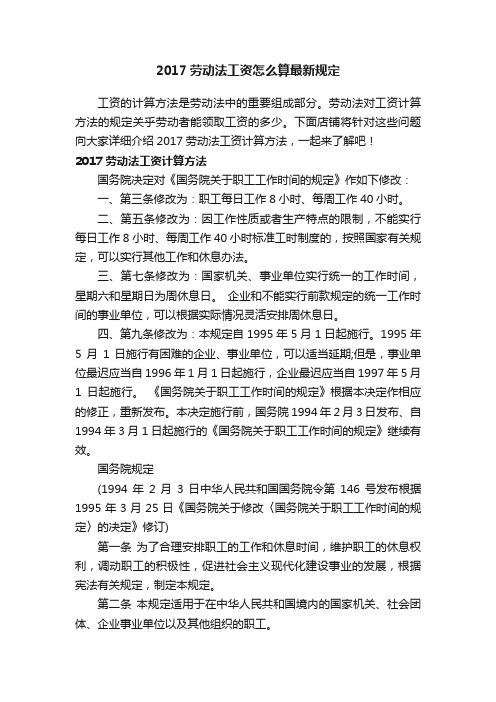 2017 劳动法工资怎么算最新规定

工资的计算方法是劳动法中的重要组成部分。劳动法对工资计算方法的规定关乎劳动者能领取工资的多少。下面店铺将针对这些问题向大家详细介绍 2017 劳动法工资计算方法，一起来了解吧！

2017 劳动法工资计算方法

国务院决定对《国务院关于职工工作时间的规定》作如下修改：

一、第三条修改为：职工每日工作 8 小时、每周工作 40 小时。

二、第五条修改为：因工作性质或者生产特点的限制，不能实行每日工作 8 小时、每周工作 40 小时标准工时制度的，按照国家有关规定，可以实行其他工作和休息办法。

三、第七条修改为：国家机关、事业单位实行统一的工作时间，星期六和星期日为周休息日。 企业和不能实行前款规定的统一工作时间的事业单位，可以根据实际情况灵活安排周休息日。

四、第九条修改为：本规定自 1995 年 5 月 1 日起施行。1995 年 5 月 1 日施行有困难的企业、事业单位，可以适当延期;但是，事业单位最迟应当自 1996 年 1 月 1 日起施行，企业最迟应当自 1997 年 5 月 1 日起施行。 《国务院关于职工工作时间的规定》根据本决定作相应的修正，重新发布。本决定施行前，国务院 1994 年 2 月 3 日发布、自 1994 年 3 月 1 日起施行的《国务院关于职工工作时间的规定》继续有效。

国务院规定

(1994 年 2 月 3 日中华人民共和国国务院令第 146 号发布根据 1995 年 3 月 25 日《国务院关于修改〈国务院关于职工工作时间的规定〉的决定》修订)

第一条 为了合理安排职工的工作和休息时间，维护职工的休息权利，调动职工的积极性，促进社会主义现代化建设事业的发展，根据宪法有关规定，制定本规定。

第二条 本规定适用于在中华人民共和国境内的国家机关、社会团体、企业事业单位以及其他组织的职工。